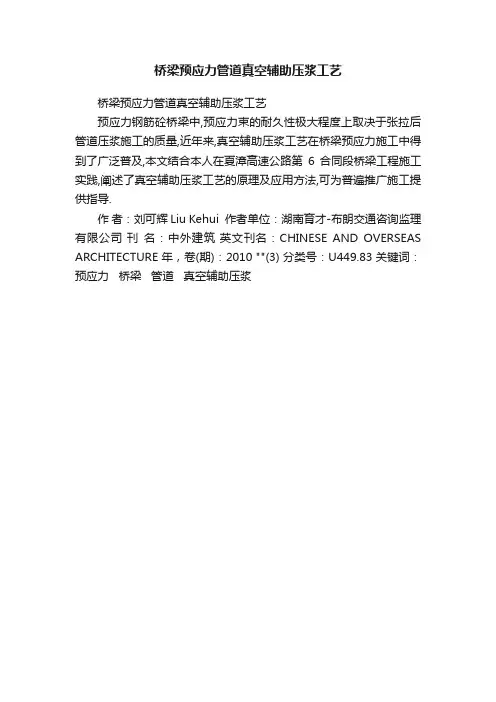 桥梁预应力管道真空辅助压浆工艺

桥梁预应力管道真空辅助压浆工艺

预应力钢筋砼桥梁中,预应力束的耐久性极大程度上取决于张拉后管道压浆施工的质量,近年来,真空辅助压浆工艺在桥梁预应力施工中得到了广泛普及,本文结合本人在夏漳高速公路第 6 合同段桥梁工程施工实践,阐述了真空辅助压浆工艺的原理及应用方法,可为普遍推广施工提供指导.

作 者：刘可辉 Liu Kehui 作者单位：湖南育才-布朗交通咨询监理有限公司 刊 名：中外建筑 英文刊名：CHINESE AND OVERSEAS ARCHITECTURE 年，卷(期)：2010 **(3) 分类号：U449.83 关键词：预应力 桥梁 管道 真空辅助压浆